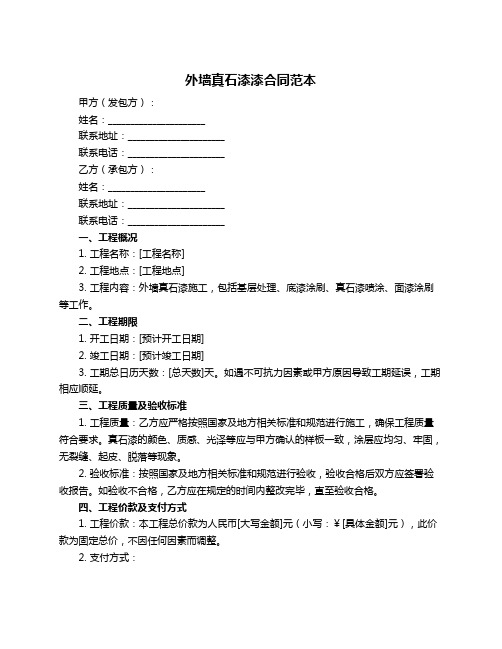 外墙真石漆漆合同范本

甲方（发包方）：

姓名：____________________

联系地址：____________________

联系电话：____________________

乙方（承包方）：

姓名：____________________

联系地址：____________________

联系电话：____________________

一、工程概况

1. 工程名称：[工程名称]

2. 工程地点：[工程地点]

3. 工程内容：外墙真石漆施工，包括基层处理、底漆涂刷、真石漆喷涂、面漆涂刷等工作。

二、工程期限

1. 开工日期：[预计开工日期]

2. 竣工日期：[预计竣工日期]

3. 工期总日历天数：[总天数]天。如遇不可抗力因素或甲方原因导致工期延误，工期相应顺延。

三、工程质量及验收标准

1. 工程质量：乙方应严格按照国家及地方相关标准和规范进行施工，确保工程质量符合要求。真石漆的颜色、质感、光泽等应与甲方确认的样板一致，涂层应均匀、牢固，无裂缝、起皮、脱落等现象。

2. 验收标准：按照国家及地方相关标准和规范进行验收，验收合格后双方应签署验收报告。如验收不合格，乙方应在规定的时间内整改完毕，直至验收合格。

四、工程价款及支付方式

1. 工程价款：本工程总价款为人民币[大写金额]元（小写：¥[具体金额]元），此价款为固定总价，不因任何因素而调整。

2. 支付方式：